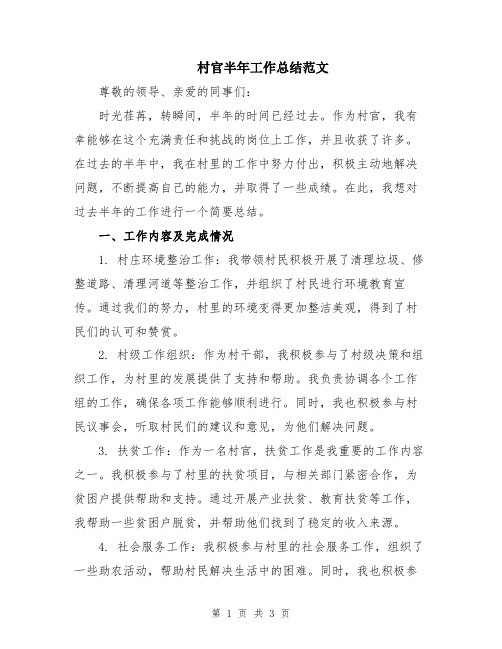 村官半年工作总结范文

尊敬的领导、亲爱的同事们:

时光荏苒,转瞬间,半年的时间已经过去。作为村官,我有幸能够在这个充满责任和挑战的岗位上工作,并且收获了许多。在过去的半年中,我在村里的工作中努力付出,积极主动地解决问题,不断提高自己的能力,并取得了一些成绩。在此,我想对过去半年的工作进行一个简要总结。

一、工作内容及完成情况

1. 村庄环境整治工作:我带领村民积极开展了清理垃圾、修整道路、清理河道等整治工作,并组织了村民进行环境教育宣传。通过我们的努力,村里的环境变得更加整洁美观,得到了村民们的认可和赞赏。

2. 村级工作组织:作为村干部,我积极参与了村级决策和组织工作,为村里的发展提供了支持和帮助。我负责协调各个工作组的工作,确保各项工作能够顺利进行。同时,我也积极参与村民议事会,听取村民们的建议和意见,为他们解决问题。

3. 扶贫工作:作为一名村官,扶贫工作是我重要的工作内容之一。我积极参与了村里的扶贫项目,与相关部门紧密合作,为贫困户提供帮助和支持。通过开展产业扶贫、教育扶贫等工作,我帮助一些贫困户脱贫,并帮助他们找到了稳定的收入来源。

4. 社会服务工作:我积极参与村里的社会服务工作,组织了一些助农活动,帮助村民解决生活中的困难。同时,我也积极参

第 1 页 共 3 页